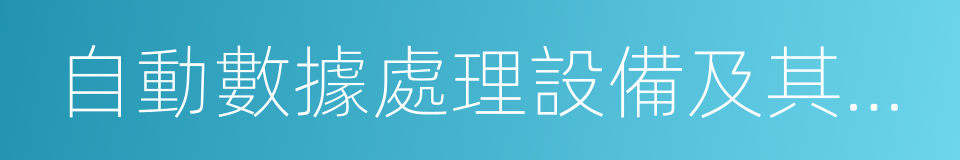 自動數據處理設備及其...